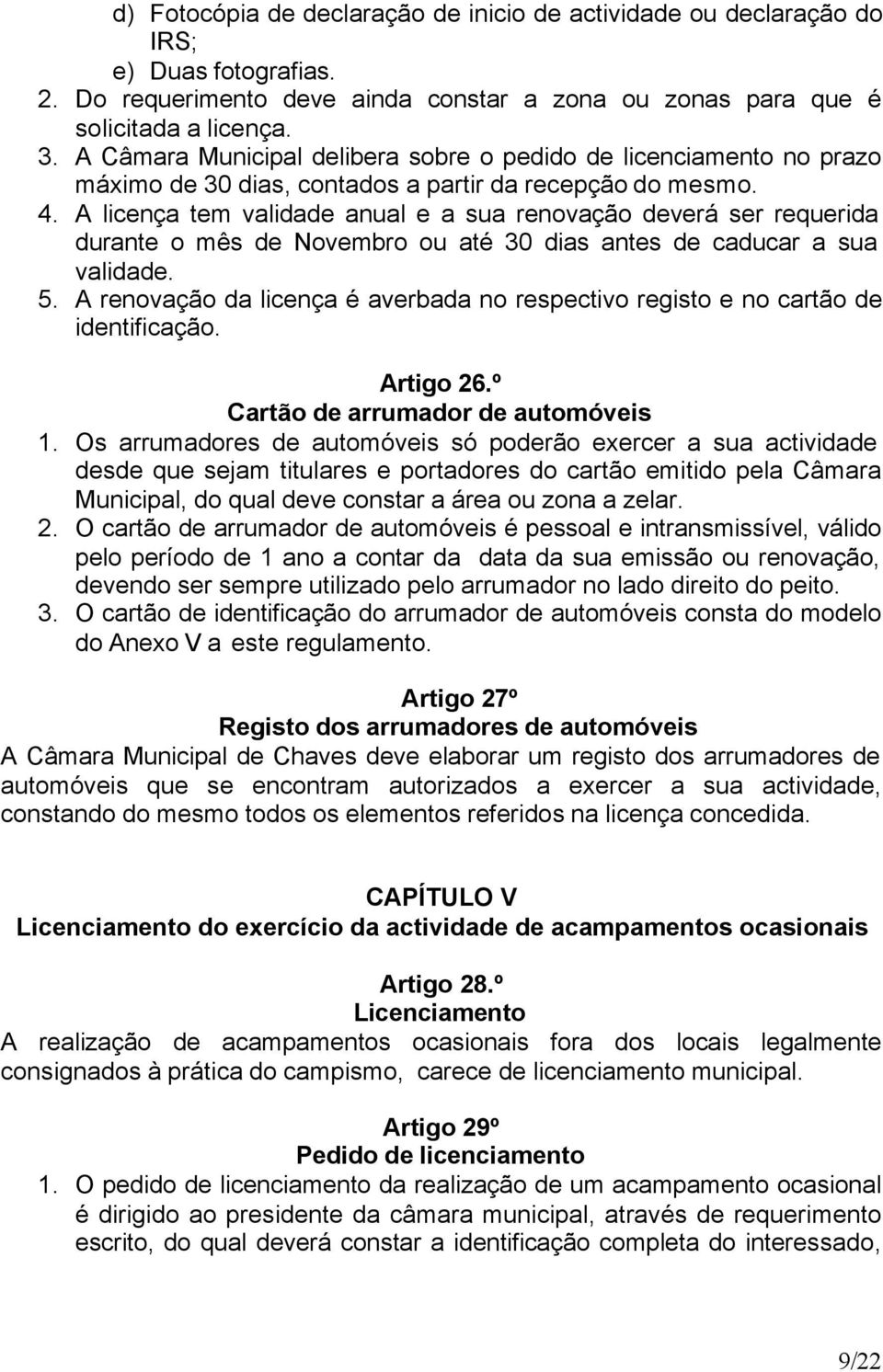 d) Fotocópia de declaração de inicio de actividade ou declaração do IRS;
e) Duas fotografias.
2. Do requerimento deve ainda constar a zona ou zonas para que é solicitada a licença.
3. A Câmara Municipal delibera sobre o pedido de licenciamento no prazo máximo de 30 dias, contados a partir da recepção do mesmo.
4. A licença tem validade anual e a sua renovação deverá ser requerida durante o mês de Novembro ou até 30 dias antes de caducar a sua validade.
5. A renovação da licença é averbada no respectivo registo e no cartão de identificação.

Artigo 26.º
Cartão de arrumador de automóveis
1. Os arrumadores de automóveis só poderão exercer a sua actividade desde que sejam titulares e portadores do cartão emitido pela Câmara Municipal, do qual deve constar a área ou zona a zelar.
2. O cartão de arrumador de automóveis é pessoal e intransmissível, válido pelo período de 1 ano a contar da data da sua emissão ou renovação, devendo ser sempre utilizado pelo arrumador no lado direito do peito.
3. O cartão de identificação do arrumador de automóveis consta do modelo do Anexo V a este regulamento.

Artigo 27º
Registo dos arrumadores de automóveis
A Câmara Municipal de Chaves deve elaborar um registo dos arrumadores de automóveis que se encontram autorizados a exercer a sua actividade, constando do mesmo todos os elementos referidos na licença concedida.

CAPÍTULO V
Licenciamento do exercício da actividade de acampamentos ocasionais

Artigo 28.º
Licenciamento
A realização de acampamentos ocasionais fora dos locais legalmente consignados à prática do campismo, carece de licenciamento municipal.

Artigo 29º
Pedido de licenciamento
1. O pedido de licenciamento da realização de um acampamento ocasional é dirigido ao presidente da câmara municipal, através de requerimento escrito, do qual deverá constar a identificação completa do interessado,

9/22